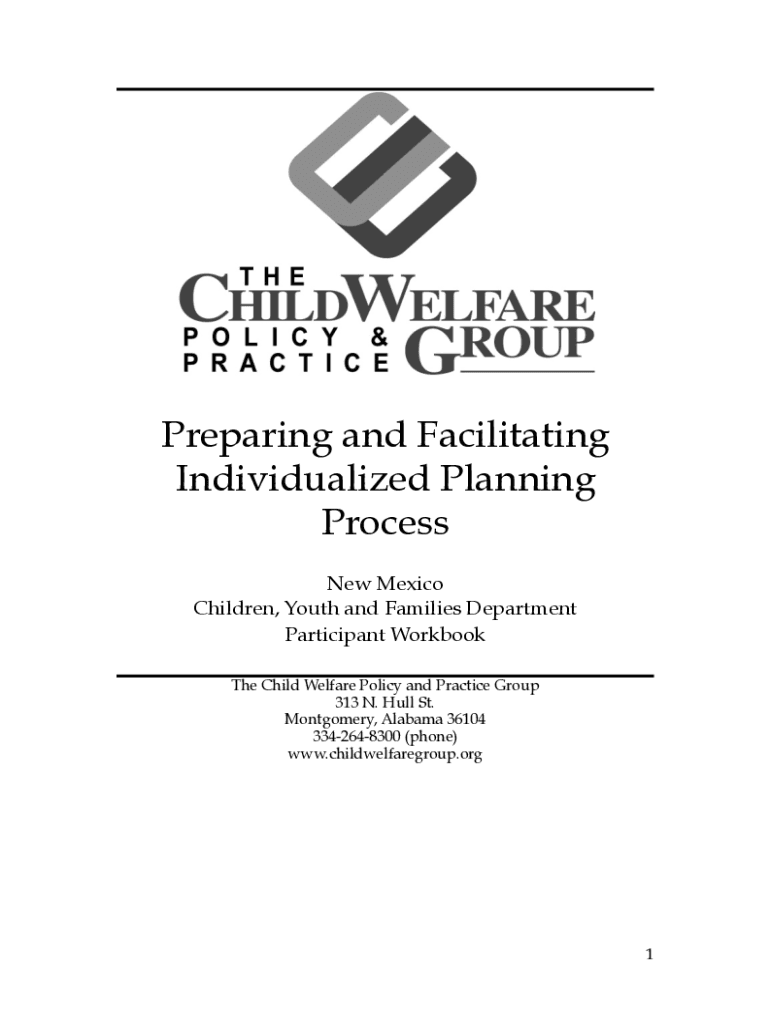 THE
CHILD WELFARE
POLICY &
PRACTICE
GROUP

Preparing and Facilitating Individualized Planning Process

New Mexico
Children, Youth and Families Department
Participant Workbook

The Child Welfare Policy and Practice Group
313 N. Hull St.
Montgomery, Alabama 36104
334-264-8300 (phone)
www.childwelfaregroup.org

1